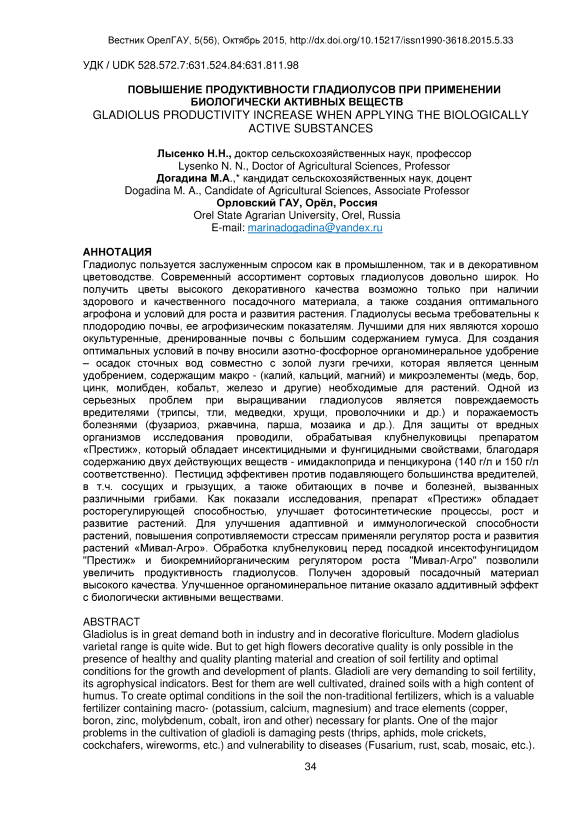 Вестник ОрелГАУ, 5(56), Октябрь 2015, http://dx.doi.org/10.15217/issn1990-3618.2015.5.33

УДК / UDK 528.572.7:631.524.84:631.811.98

ПОВЫШЕНИЕ ПРОДУКТИВНОСТИ ГЛАДИОЛУСОВ ПРИ ПРИМЕНЕНИИ БИОЛОГИЧЕСКИ АКТИВНЫХ ВЕЩЕСТВ
GLADIOLUS PRODUCTIVITY INCREASE WHEN APPLYING THE BIOLOGICALLY ACTIVE SUBSTANCES

Лысенко Н.Н., доктор сельскохозяйственных наук, профессор
Lysenko N. N., Doctor of Agricultural Sciences, Professor
Догадина М.А.,* кандидат сельскохозяйственных наук, доцент
Dogadina M. A., Candidate of Agricultural Sciences, Associate Professor
Орловский ГАУ, Орёл, Россия
Orel State Agrarian University, Orel, Russia
E-mail: marinadogadina@yandex.ru

АННОТАЦИЯ
Гладиолус пользуется заслуженным спросом как в промышленном, так и в декоративном цветоводстве. Современный ассортимент сортовых гладиолусов довольно широк. Но получить цветы высокого декоративного качества возможно только при наличии здорового и качественного посадочного материала, а также создания оптимального агрофона и условий для роста и развития растения. Гладиолусы весьма требовательны к плодородию почвы, ее агрофизическим показателям. Лучшими для них являются хорошо окультуренные, дренированные почвы с большим содержанием гумуса. Для создания оптимальных условий в почву вносили азотно-фосфорное органоминеральное удобрение – осадок сточных вод совместно с золой лузги гречихи, которая является ценным удобрением, содержащим макро - (калий, кальций, магний) и микроэлементы (медь, бор, цинк, молибден, кобальт, железо и другие) необходимые для растений. Одной из серьезных проблем при выращивании гладиолусов является повреждаемость вредителями (трипсы, тли, медведки, хрущи, проволочники и др.) и поражаемость болезнями (фузариоз, ржавчина, парша, мозаика и др.). Для защиты от вредных организмов исследования проводили, обрабатывая клубнелуковицы препаратом «Престиж», который обладает инсектицидными и фунгицидными свойствами, благодаря содержанию двух действующих веществ - имидаклоприда и пенцикурона (140 г/л и 150 г/л соответственно). Пестицид эффективен против подавляющего большинства вредителей, в т.ч. сосущих и грызущих, а также обитающих в почве и болезней, вызванных различными грибами. Как показали исследования, препарат «Престиж» обладает росторегулирующей способностью, улучшает фотосинтетические процессы, рост и развитие растений. Для улучшения адаптивной и иммунологической способности растений, повышения сопротивляемости стрессам применяли регулятор роста и развития растений «Мивал-Агро». Обработка клубнелуковиц перед посадкой инсектофунгицидом "Престиж" и биокремнийорганическим регулятором роста "Мивал-Агро" позволили увеличить продуктивность гладиолусов. Получен здоровый посадочный материал высокого качества. Улучшенное органоминеральное питание оказало аддитивный эффект с биологически активными веществами.

ABSTRACT
Gladiolus is in great demand both in industry and in decorative floriculture. Modern gladiolus varietal range is quite wide. But to get high flowers decorative quality is only possible in the presence of healthy and quality planting material and creation of soil fertility and optimal conditions for the growth and development of plants. Gladioli are very demanding to soil fertility, its agrophysical indicators. Best for them are well cultivated, drained soils with a high content of humus. To create optimal conditions in the soil the non-traditional fertilizers, which is a valuable fertilizer containing macro- (potassium, calcium, magnesium) and trace elements (copper, boron, zinc, molybdenum, cobalt, iron and other) necessary for plants. One of the major problems in the cultivation of gladioli is damaging pests (thrips, aphids, mole crickets, cockchafers, wireworms, etc.) and vulnerability to diseases (Fusarium, rust, scab, mosaic, etc.).

34